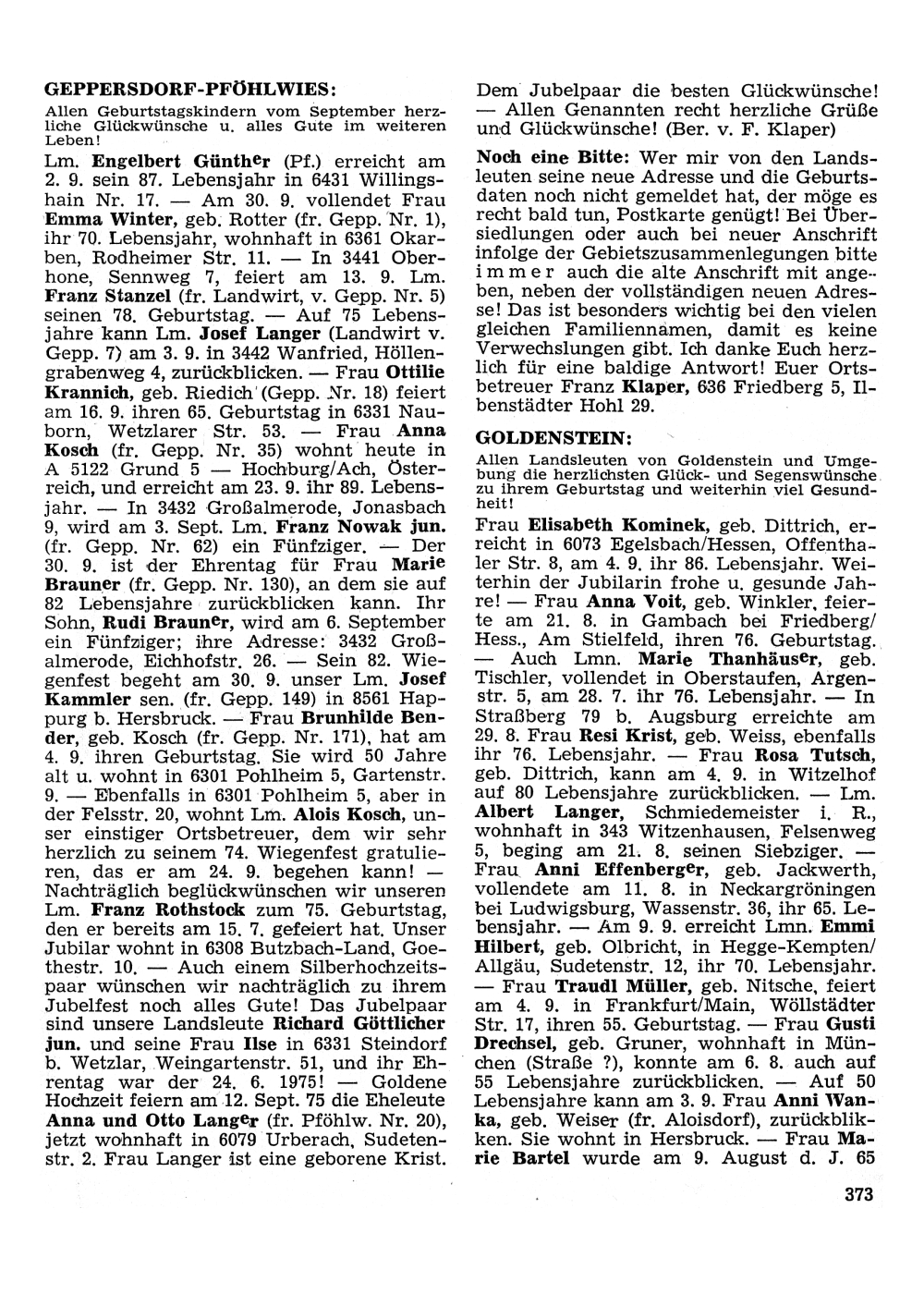 GEPPERSDORF-PFÖHLWIES:

Allen Geburtstagskindern vom September herzliche Glückwünsche u. alles Gute im weiteren Leben!

Lm. Engelbert Günther (Pf.) erreicht am 2. 9. sein 87. Lebensjahr in 6431 Willingshain Nr. 17. — Am 30. 9. vollendet Frau Emma Winter, geb. Rotter (fr. Gepp. Nr. 1), ihr 70. Lebensjahr, wohnhaft in 6361 Okarben, Rodheimer Str. 11. — In 3441 Oberhone, Sennweg 7, feiert am 13. 9. Lm. Franz Stanzel (fr. Landwirt, v. Gepp. Nr. 5) seinen 78. Geburtstag. — Auf 75 Lebensjahre kann Lm. Josef Langer (Landwirt v. Gepp. 7) am 3. 9. in 3442 Wanfried, Höllengrabenweg 4, zurückblicken. — Frau Ottilie Krannich, geb. Riedich (Gepp. Nr. 18) feiert am 16. 9. ihren 65. Geburtstag in 6331 Nauborn, Wetzlarer Str. 53. — Frau Anna Kosch (fr. Gepp. Nr. 35) wohnt heute in A 5122 Grund 5 — Hochburg/Ach, Österreich, und erreicht am 23. 9. ihr 89. Lebensjahr. — In 3432 Großalmerode, Jonasbach 9, wird am 3. Sept. Lm. Franz Nowak jun. (fr. Gepp. Nr. 62) ein Fünfziger. — Der 30. 9. ist der Ehrentag für Frau Marie Brauner (fr. Gepp. Nr. 130), an dem sie auf 82 Lebensjahre zurückblicken kann. Ihr Sohn, Rudi Brauner, wird am 6. September ein Fünfziger; ihre Adresse: 3432 Großalmerode, Eichhofstr. 26. — Sein 82. Wiegenfest begeht am 30. 9. unser Lm. Josef Kammler sen. (fr. Gepp. 149) in 8561 Happurg b. Hersbruck. — Frau Brunhilde Bender, geb. Kosch (fr. Gepp. Nr. 171), hat am 4. 9. ihren Geburtstag. Sie wird 50 Jahre alt u. wohnt in 6301 Pohlheim 5, Gartenstr. 9. — Ebenfalls in 6301 Pohlheim 5, aber in der Felsstr. 20, wohnt Lm. Alois Kosch, unser einstiger Ortsbetreuer, dem wir sehr herzlich zu seinem 74. Wiegenfest gratulieren, das er am 24. 9. begehen kann! — Nachträglich beglückwünschen wir unseren Lm. Franz Rothstock zum 75. Geburtstag, den er bereits am 15. 7. gefeiert hat. Unser Jubilar wohnt in 6308 Butzbach-Land, Goethestr. 10. — Auch einem Silberhochzeitspaar wünschen wir nachträglich zu ihrem Jubelfest noch alles Gute! Das Jubelpaar sind unsere Landsleute Richard Göttlicher jun. und seine Frau Ilse in 6331 Steindorf b. Wetzlar, Weingartenstr. 51, und ihr Ehrentag war der 24. 6. 1975! — Goldene Hochzeit feiern am 12. Sept. 75 die Eheleute Anna und Otto Langer (fr. Pföhlw. Nr. 20), jetzt wohnhaft in 6079 Urberach, Sudetenstr. 2. Frau Langer ist eine geborene Krist. Dem Jubelpaar die besten Glückwünsche! — Allen Genannten recht herzliche Grüße und Glückwünsche! (Ber. v. F. Klaper)

Noch eine Bitte: Wer mir von den Landsleuten seine neue Adresse und die Geburtsdaten noch nicht gemeldet hat, der möge es recht bald tun, Postkarte genügt! Bei Übersiedlungen oder auch bei neuer Anschrift infolge der Gebietszusammenlegungen bitte immer auch die alte Anschrift mit angeben, neben der vollständigen neuen Adresse! Das ist besonders wichtig bei den vielen gleichen Familiennamen, damit es keine Verwechslungen gibt. Ich danke Euch herzlich für eine baldige Antwort! Euer Ortsbetreuer Franz Klaper, 636 Friedberg 5, Ilbenstädter Hohl 29.

GOLDENSTEIN:

Allen Landsleuten von Goldenstein und Umgebung die herzlichsten Glück- und Segenswünsche zu ihrem Geburtstag und weiterhin viel Gesundheit!

Frau Elisabeth Kominek, geb. Dittrich, erreicht in 6073 Egelsbach/Hessen, Offenthaler Str. 8, am 4. 9. ihr 86. Lebensjahr. Weiterhin der Jubilarin frohe u. gesunde Jahre! — Frau Anna Voit, geb. Winkler, feierte am 21. 8. in Gambach bei Friedberg/Hess., Am Stielfeld, ihren 76. Geburtstag. — Auch Lmn. Marie Thanhäuser, geb. Tischler, vollendet in Oberstaufen, Argenstr. 5, am 28. 7. ihr 76. Lebensjahr. — In Straßberg 79 b. Augsburg erreichte am 29. 8. Frau Resi Krist, geb. Weiss, ebenfalls ihr 76. Lebensjahr. — Frau Rosa Tutsch, geb. Dittrich, kann am 4. 9. in Witzelhof auf 80 Lebensjahre zurückblicken. — Lm. Albert Langer, Schmiedemeister i. R., wohnhaft in 343 Witzenhausen, Felsenweg 5, beging am 21. 8. seinen Siebziger. — Frau Anni Effenberger, geb. Jackwerth, vollendete am 11. 8. in Neckargröningen bei Ludwigsburg, Wassenstr. 36, ihr 65. Lebensjahr. — Am 9. 9. erreicht Lmn. Emmi Hilbert, geb. Olbricht, in Hegge-Kempten/Allgäu, Sudetenstr. 12, ihr 70. Lebensjahr. — Frau Traudl Müller, geb. Nitsche, feiert am 4. 9. in Frankfurt/Main, Wöllstädter Str. 17, ihren 55. Geburtstag. — Frau Gusti Drechsel, geb. Gruner, wohnhaft in München (Straße ?), konnte am 6. 8. auch auf 55 Lebensjahre zurückblicken. — Auf 50 Lebensjahre kann am 3. 9. Frau Anni Wanka, geb. Weiser (fr. Aloisdorf), zurückblikken. Sie wohnt in Hersbruck. — Frau Marie Bartel wurde am 9. August d. J. 65

373